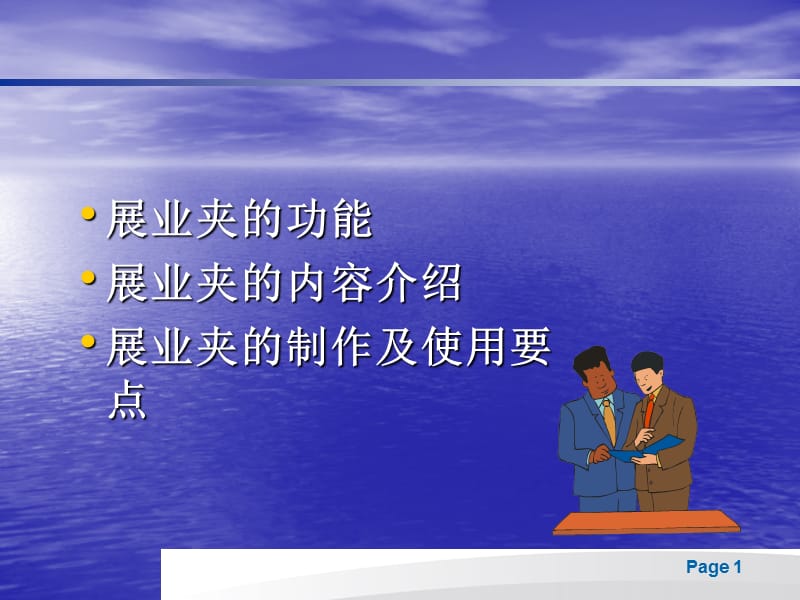 • 展业夹的功能
• 展业夹的内容介绍
• 展业夹的制作及使用要点

Page 1